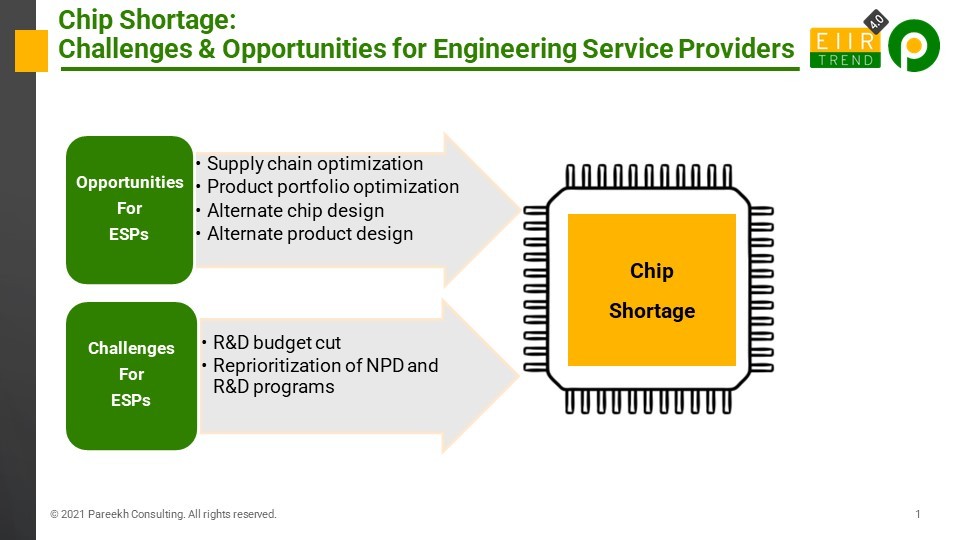 Chip Shortage:
Challenges & Opportunities for Engineering Service Providers

EIIR TREND 4.0

Opportunities For ESPs

• Supply chain optimization
• Product portfolio optimization
• Alternate chip design
• Alternate product design

Challenges For ESPs

• R&D budget cut
• Reprioritization of NPD and R&D programs

Chip Shortage

© 2021 Pareekh Consulting. All rights reserved.

1